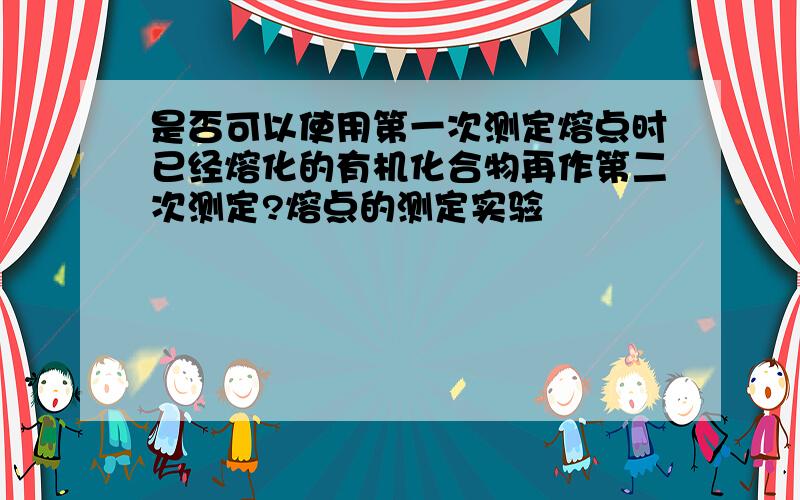 是否可以使用第一次测定熔点时已经熔化的有机化合物再作第二次测定?熔点的测定实验